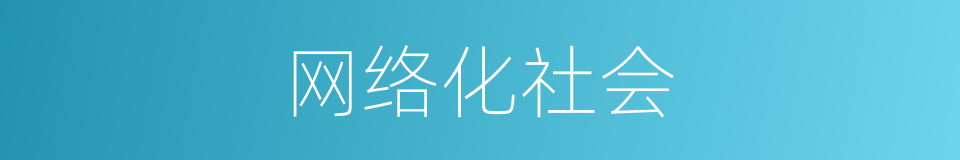 网络化社会